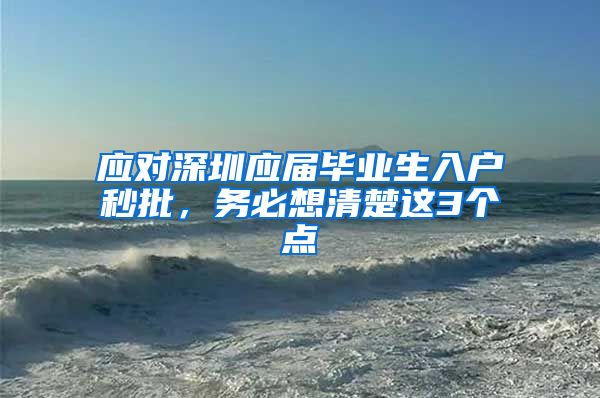 应对深圳应届毕业生入户秒批，务必想清楚这3个点